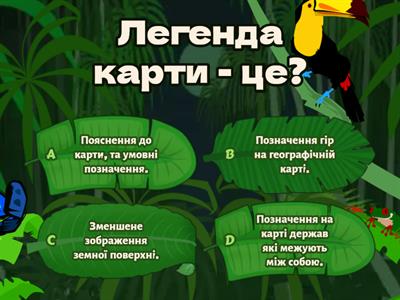 Легенда карти - це?

A Пояснення до карти, та умовні позначення.

B Позначення гір на географічній карті.

C Зменшене зображення земної поверхні.

D Позначення на карті держав які межують між собою.